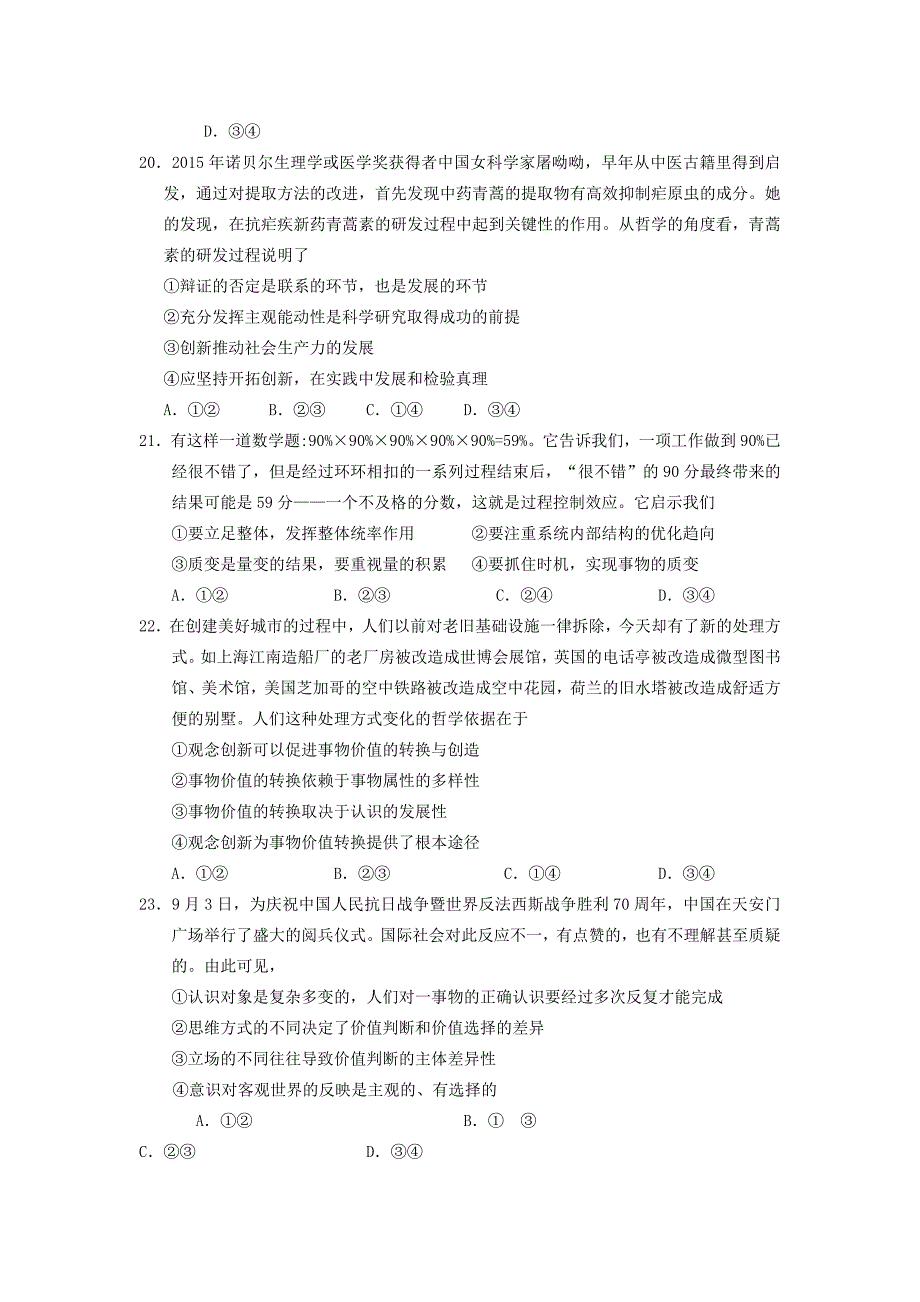 D. ③④

20. 2015 年诺贝尔生理学或医学奖获得者中国女科学家屠呦呦，早年从中医古籍里得到启发，通过对提取方法的改进，首先发现中药青蒿的提取物有高效抑制疟原虫的成分。她的发现，在抗疟疾新药青蒿素的研发过程中起到关键性的作用。从哲学的角度看，青蒿素的研发过程说明了

①辩证的否定是联系的环节，也是发展的环节

②充分发挥主观能动性是科学研究取得成功的前提

③创新推动社会生产力的发展

④应坚持开拓创新，在实践中发展和检验真理

A. ①② B. ②③ C. ①④ D. ③④

21. 有这样一道数学题:90%×90%×90%×90%×90%=59%。它告诉我们，一项工作做到 90%已经很不错了，但是经过环环相扣的一系列过程结束后，“很不错”的 90 分最终带来的结果可能是 59 分——一个不及格的分数，这就是过程控制效应。它启示我们

①要立足整体，发挥整体统率作用 ②要注重系统内部结构的优化趋向

③质变是量变的结果，要重视量的积累 ④要抓住时机，实现事物的质变

A. ①② B. ②③ C. ②④ D. ③④

22. 在创建美好城市的过程中，人们以前对老旧基础设施一律拆除，今天却有了新的处理方式。如上海江南造船厂的老厂房被改造成世博会展馆，英国的电话亭被改造成微型图书馆、美术馆，美国芝加哥的空中铁路被改造成空中花园，荷兰的旧水塔被改造成舒适方便的别墅。人们这种处理方式变化的哲学依据在于

①观念创新可以促进事物价值的转换与创造

②事物价值的转换依赖于事物属性的多样性

③事物价值的转换取决于认识的发展性

④观念创新为事物价值转换提供了根本途径

A. ①② B. ②③ C. ①④ D. ③④

23. 9 月 3 日，为庆祝中国人民抗日战争暨世界反法西斯战争胜利 70 周年，中国在天安门广场举行了盛大的阅兵仪式。国际社会对此反应不一，有点赞的，也有不理解甚至质疑的。由此可见，

①认识对象是复杂多变的，人们对一事物的正确认识要经过多次反复才能完成

②思维方式的不同决定了价值判断和价值选择的差异

③立场的不同往往导致价值判断的主体差异性

④意识对客观世界的反映是主观的、有选择的

A. ①② B. ① ③

C. ②③ D. ③④